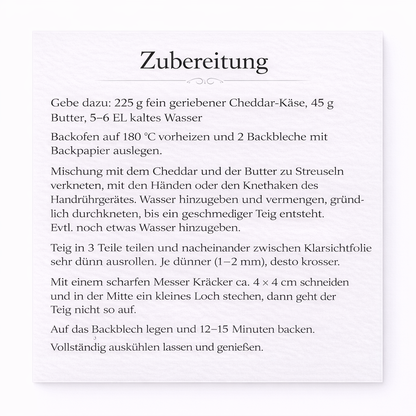 Zubereitung

Gebe dazu: 225 g fein geriebener Cheddar-Käse, 45 g Butter, 5–6 EL kaltes Wasser

Backofen auf 180 °C vorheizen und 2 Backbleche mit Backpapier auslegen.

Mischung mit dem Cheddar und der Butter zu Streuseln verkneten, mit den Händen oder den Knethaken des Handrührgerätes. Wasser hinzugeben und vermengen, gründlich durchkneten, bis ein geschmediger Teig entsteht. Evtl. noch etwas Wasser hinzugeben.

Teig in 3 Teile teilen und nacheinander zwischen Klarsichtfolie sehr dünn ausrollen. Je dünner (1–2 mm), desto krosser.

Mit einem scharfen Messer Kräcker ca. 4 × 4 cm schneiden und in der Mitte ein kleines Loch stechen, dann geht der Teig nicht so auf.

Auf das Backblech legen und 12–15 Minuten backen.

Vollständig auskühlen lassen und genießen.